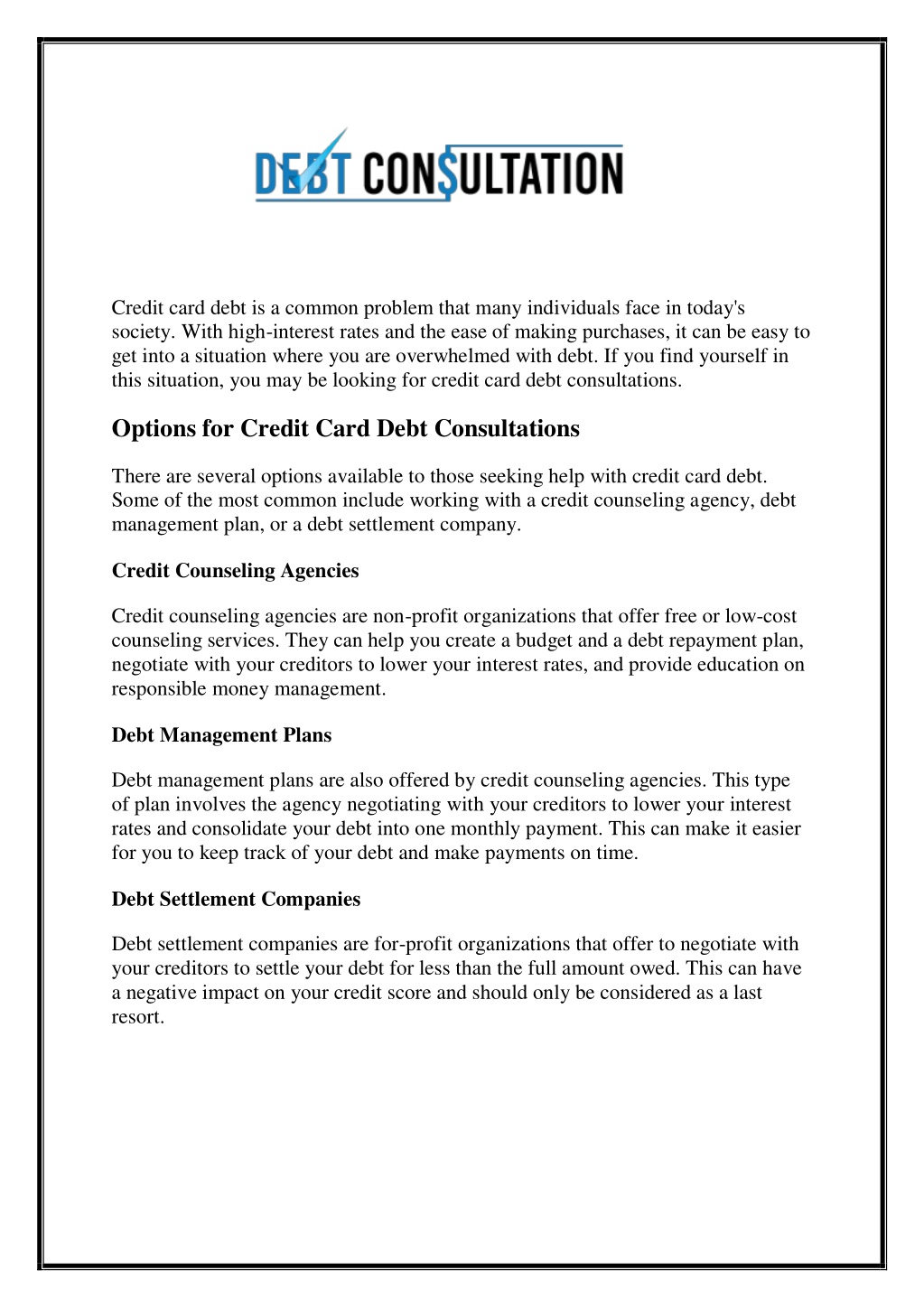 DEBT CONSULTATION

Credit card debt is a common problem that many individuals face in today's society. With high-interest rates and the ease of making purchases, it can be easy to get into a situation where you are overwhelmed with debt. If you find yourself in this situation, you may be looking for credit card debt consultations.

Options for Credit Card Debt Consultations

There are several options available to those seeking help with credit card debt. Some of the most common include working with a credit counseling agency, debt management plan, or a debt settlement company.

Credit Counseling Agencies

Credit counseling agencies are non-profit organizations that offer free or low-cost counseling services. They can help you create a budget and a debt repayment plan, negotiate with your creditors to lower your interest rates, and provide education on responsible money management.

Debt Management Plans

Debt management plans are also offered by credit counseling agencies. This type of plan involves the agency negotiating with your creditors to lower your interest rates and consolidate your debt into one monthly payment. This can make it easier for you to keep track of your debt and make payments on time.

Debt Settlement Companies

Debt settlement companies are for-profit organizations that offer to negotiate with your creditors to settle your debt for less than the full amount owed. This can have a negative impact on your credit score and should only be considered as a last resort.